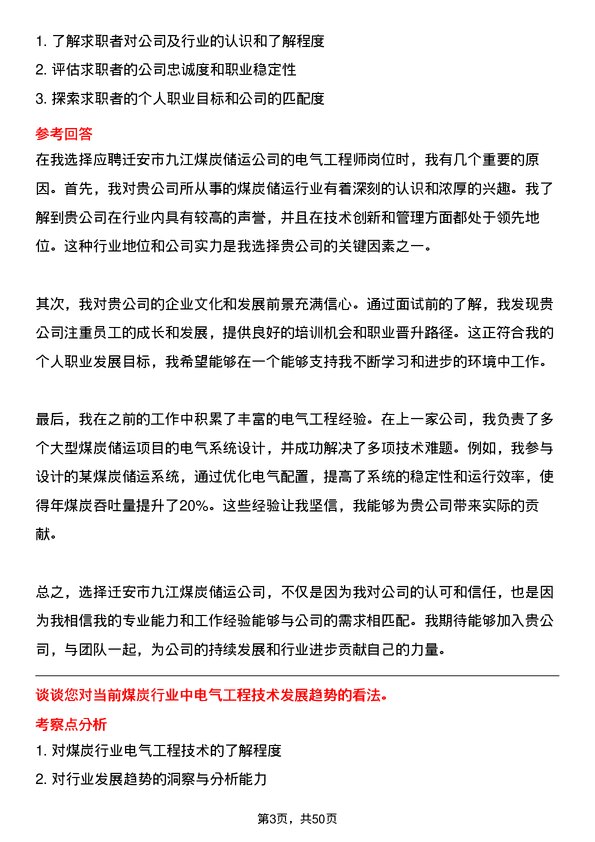 1. 了解求职者对公司及行业的认识和了解程度
2. 评估求职者的公司忠诚度和职业稳定性
3. 探索求职者的个人职业目标和公司的匹配度

参考回答

在我选择应聘迁安市九江煤炭储运公司的电气工程师岗位时，我有几个重要的原因。首先，我对贵公司所从事的煤炭储运行业有着深刻的认识和浓厚的兴趣。我了解到贵公司在行业内具有较高的声誉，并且在技术创新和管理方面都处于领先地位。这种行业地位和公司实力是我选择贵公司的关键因素之一。

其次，我对贵公司的企业文化和发展前景充满信心。通过面试前的了解，我发现贵公司注重员工的成长和发展，提供良好的培训机会和职业晋升路径。这正符合我的个人职业发展目标，我希望能够在一个能够支持我不断学习和进步的环境中工作。

最后，我在之前的工作中积累了丰富的电气工程经验。在上一家公司，我负责了多个大型煤炭储运项目的电气系统设计，并成功解决了多项技术难题。例如，我参与设计的某煤炭储运系统，通过优化电气配置，提高了系统的稳定性和运行效率，使得年煤炭吞吐量提升了20%。这些经验让我坚信，我能够为贵公司带来实际的贡献。

总之，选择迁安市九江煤炭储运公司，不仅是因为我对公司的认可和信任，也是因为我相信我的专业能力和工作经验能够与公司的需求相匹配。我期待能够加入贵公司，与团队一起，为公司的持续发展和行业进步贡献自己的力量。

谈谈您对当前煤炭行业中电气工程技术发展趋势的看法。

考察点分析

1. 对煤炭行业电气工程技术的了解程度
2. 对行业发展趋势的洞察与分析能力

第3页，共50页